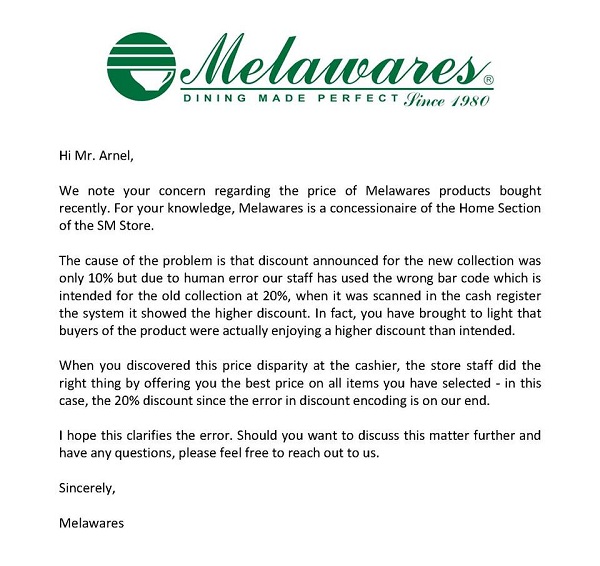 Melawares®
DINING MADE PERFECT Since 1980

Hi Mr. Arnel,

We note your concern regarding the price of Melawares products bought recently. For your knowledge, Melawares is a concessionaire of the Home Section of the SM Store.

The cause of the problem is that discount announced for the new collection was only 10% but due to human error our staff has used the wrong bar code which is intended for the old collection at 20%, when it was scanned in the cash register the system it showed the higher discount. In fact, you have brought to light that buyers of the product were actually enjoying a higher discount than intended.

When you discovered this price disparity at the cashier, the store staff did the right thing by offering you the best price on all items you have selected - in this case, the 20% discount since the error in discount encoding is on our end.

I hope this clarifies the error. Should you want to discuss this matter further and have any questions, please feel free to reach out to us.

Sincerely,

Melawares